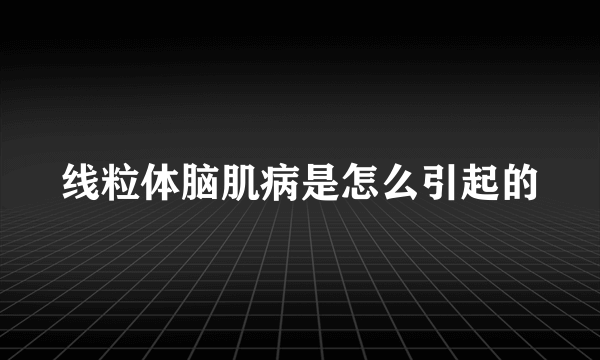 线粒体脑肌病是怎么引起的